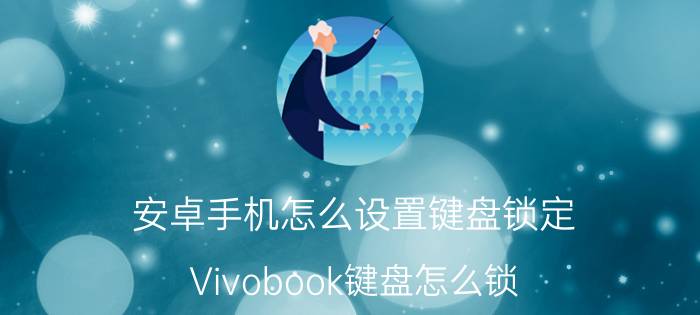 安卓手机怎么设置键盘锁定

Vivobook键盘怎么锁